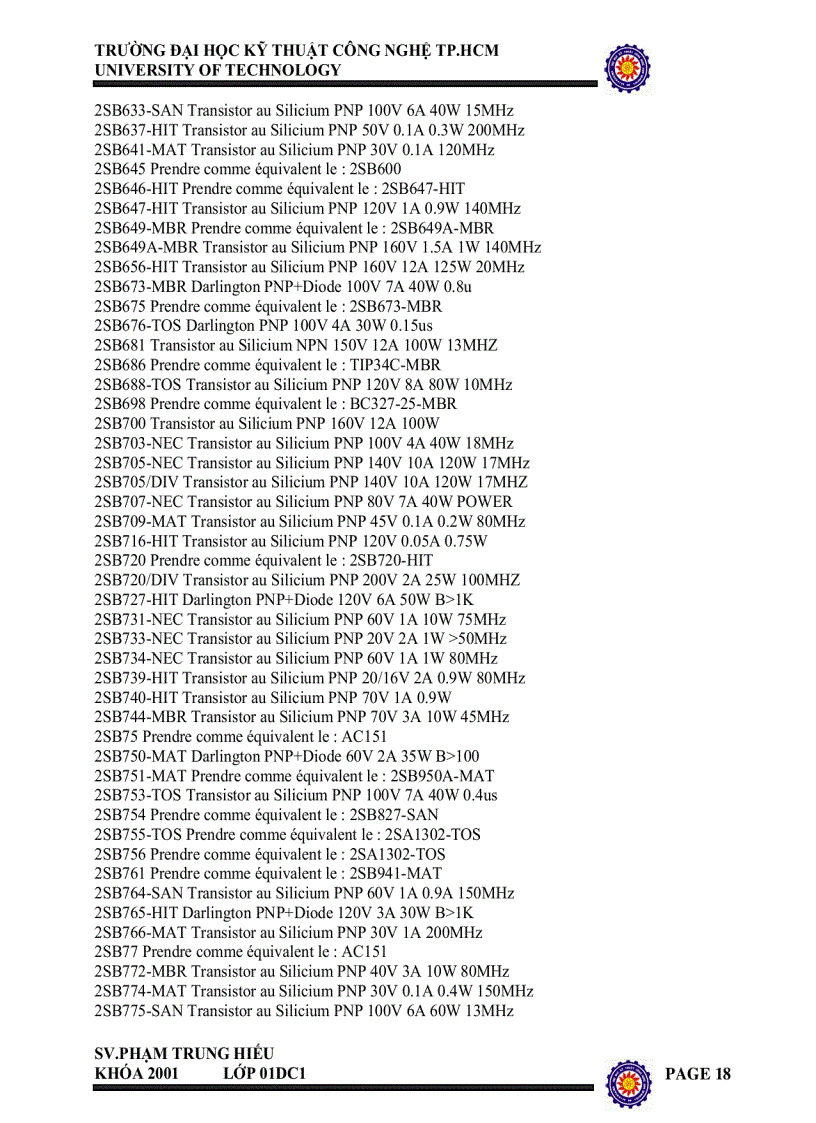 TRƯỜNG ĐẠI HỌC KỸ THUẬT CÔNG NGHỆ TP.HCM
UNIVERSITY OF TECHNOLOGY

2SB633-SAN Transistor au Silicium PNP 100V 6A 40W 15MHz
2SB637-HIT Transistor au Silicium PNP 50V 0.1A 0.3W 200MHz
2SB641-MAT Transistor au Silicium PNP 30V 0.1A 120MHz
2SB645 Prendre comme équivalent le : 2SB600
2SB646-HIT Prendre comme équivalent le : 2SB647-HIT
2SB647-HIT Transistor au Silicium PNP 120V 1A 0.9W 140MHz
2SB649-MBR Prendre comme équivalent le : 2SB649A-MBR
2SB649A-MBR Transistor au Silicium PNP 160V 1.5A 1W 140MHz
2SB656-HIT Transistor au Silicium PNP 160V 12A 125W 20MHz
2SB673-MBR Darlington PNP+Diode 100V 7A 40W 0.8u
2SB675 Prendre comme équivalent le : 2SB673-MBR
2SB676-TOS Darlington PNP 100V 4A 30W 0.15us
2SB681 Transistor au Silicium NPN 150V 12A 100W 13MHZ
2SB686 Prendre comme équivalent le : TIP34C-MBR
2SB688-TOS Transistor au Silicium PNP 120V 8A 80W 10MHz
2SB698 Prendre comme équivalent le : BC327-25-MBR
2SB700 Transistor au Silicium PNP 160V 12A 100W
2SB703-NEC Transistor au Silicium PNP 100V 4A 40W 18MHz
2SB705-NEC Transistor au Silicium PNP 140V 10A 120W 17MHz
2SB705/DIV Transistor au Silicium PNP 140V 10A 120W 17MHZ
2SB707-NEC Transistor au Silicium PNP 80V 7A 40W POWER
2SB709-MAT Transistor au Silicium PNP 45V 0.1A 0.2W 80MHz
2SB716-HIT Transistor au Silicium PNP 120V 0.05A 0.75W
2SB720 Prendre comme équivalent le : 2SB720-HIT
2SB720/DIV Transistor au Silicium PNP 200V 2A 25W 100MHZ
2SB727-HIT Darlington PNP+Diode 120V 6A 50W B>1K
2SB731-NEC Transistor au Silicium PNP 60V 1A 10W 75MHz
2SB733-NEC Transistor au Silicium PNP 20V 2A 1W >50MHz
2SB734-NEC Transistor au Silicium PNP 60V 1A 1W 80MHz
2SB739-HIT Transistor au Silicium PNP 20/16V 2A 0.9W 80MHz
2SB740-HIT Transistor au Silicium PNP 70V 1A 0.9W
2SB744-MBR Transistor au Silicium PNP 70V 3A 10W 45MHz
2SB75 Prendre comme équivalent le : AC151
2SB750-MAT Darlington PNP+Diode 60V 2A 35W B>100
2SB751-MAT Prendre comme équivalent le : 2SB950A-MAT
2SB753-TOS Transistor au Silicium PNP 100V 7A 40W 0.4us
2SB754 Prendre comme équivalent le : 2SB827-SAN
2SB755-TOS Prendre comme équivalent le : 2SA1302-TOS
2SB756 Prendre comme équivalent le : 2SA1302-TOS
2SB761 Prendre comme équivalent le : 2SB941-MAT
2SB764-SAN Transistor au Silicium PNP 60V 1A 0.9A 150MHz
2SB765-HIT Darlington PNP+Diode 120V 3A 30W B>1K
2SB766-MAT Transistor au Silicium PNP 30V 1A 200MHz
2SB77 Prendre comme équivalent le : AC151
2SB772-MBR Transistor au Silicium PNP 40V 3A 10W 80MHz
2SB774-MAT Transistor au Silicium PNP 30V 0.1A 0.4W 150MHz
2SB775-SAN Transistor au Silicium PNP 100V 6A 60W 13MHz

SV.PHẠM TRUNG HIẾU
KHÓA 2001 LỚP 01DC1
PAGE 18